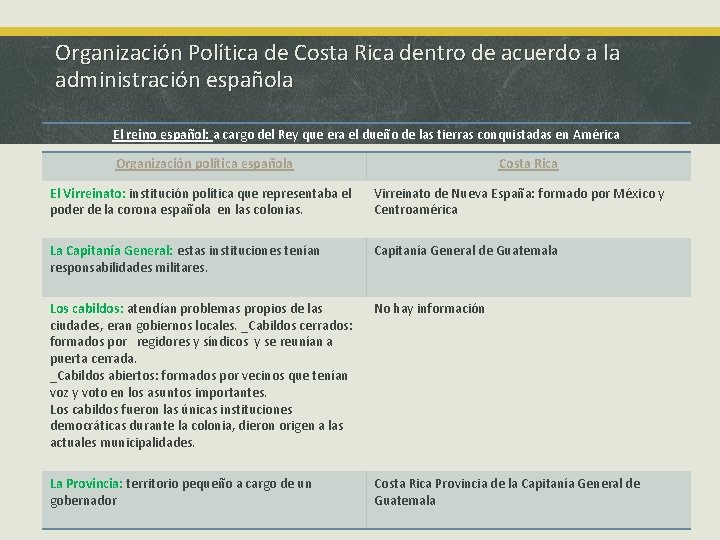 Organización Política de Costa Rica dentro de acuerdo a la administración española

El reino español: a cargo del Rey que era el dueño de las tierras conquistadas en América

| Organización política española | Costa Rica |
|---|---|
| El Virreinato: institución política que representaba el poder de la corona española en las colonias. | Virreinato de Nueva España: formado por México y Centroamérica |
| La Capitanía General: estas instituciones tenían responsabilidades militares. | Capitanía General de Guatemala |
| Los cabildos: atendían problemas propios de las ciudades, eran gobiernos locales. _Cabildos cerrados: formados por regidores y síndicos y se reunían a puerta cerrada. _Cabildos abiertos: formados por vecinos que tenían voz y voto en los asuntos importantes. Los cabildos fueron las únicas instituciones democráticas durante la colonia, dieron origen a las actuales municipalidades. | No hay información |
| La Provincia: territorio pequeño a cargo de un gobernador | Costa Rica Provincia de la Capitanía General de Guatemala |